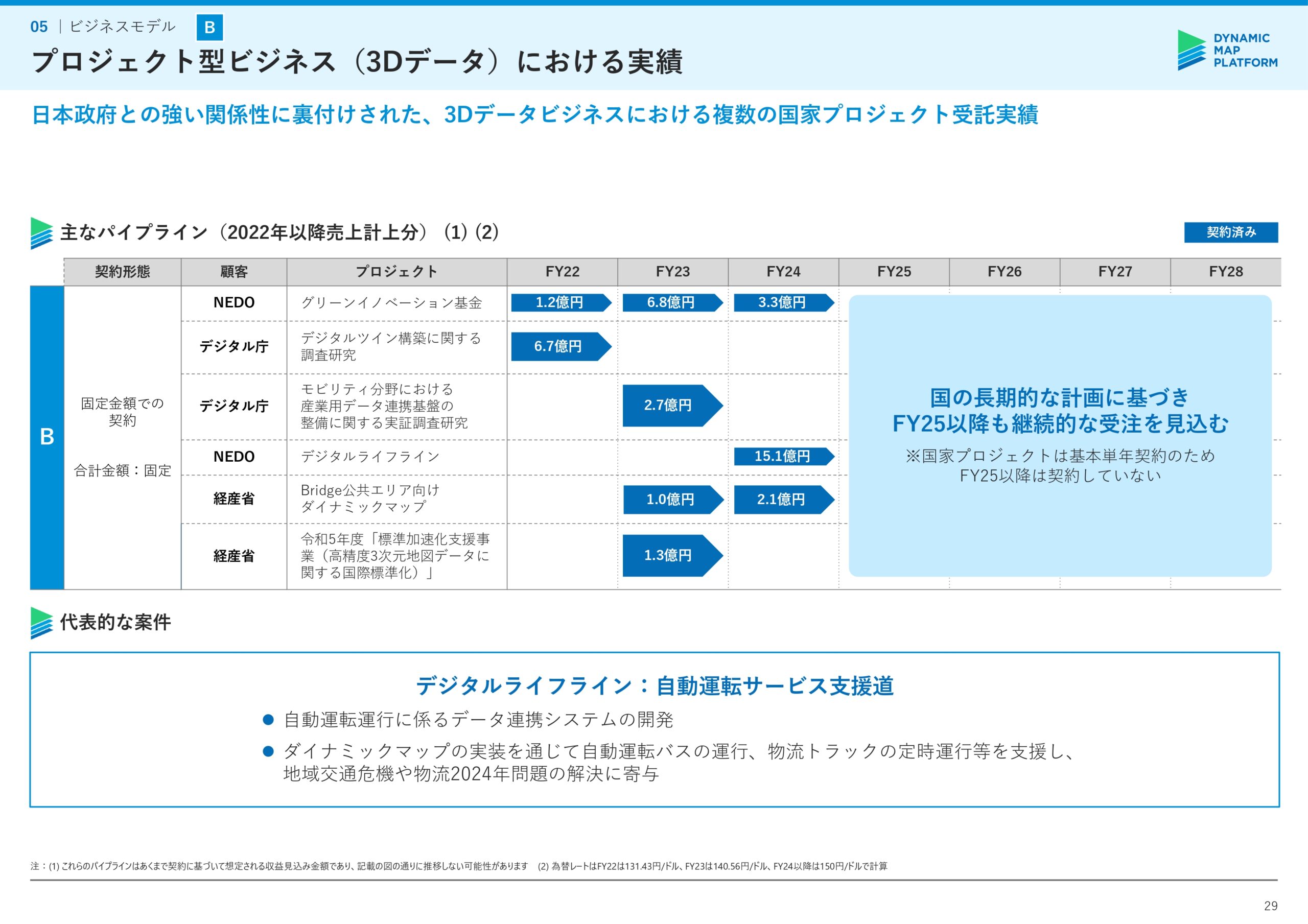 05 | ビジネスモデル B

プロジェクト型ビジネス（3Dデータ）における実績

DYNAMIC MAP PLATFORM

日本政府との強い関係性に裏付けされた、3Dデータビジネスにおける複数の国家プロジェクト受託実績

主なパイプライン（2022年以降売上計上分）(1) (2)

契約済み

| | 契約形態 | 顧客 | プロジェクト | FY22 | FY23 | FY24 | FY25 | FY26 | FY27 | FY28 |
|---|---|---|---|---|---|---|---|---|---|---|
| B | 固定金額での契約 合計金額：固定 | NEDO | グリーンイノベーション基金 | 1.2億円 | 6.8億円 | 3.3億円 | | | | |
| | | デジタル庁 | デジタルツイン構築に関する調査研究 | 6.7億円 | | | | | | |
| | | デジタル庁 | モビリティ分野における産業用データ連携基盤の整備に関する実証調査研究 | | 2.7億円 | | | | | |
| | | NEDO | デジタルライフライン | | | 15.1億円 | | | | |
| | | 経産省 | Bridge公共エリア向けダイナミックマップ | | 1.0億円 | 2.1億円 | | | | |
| | | 経産省 | 令和5年度「標準加速化支援事業（高精度3次元地図データに関する国際標準化）」 | | 1.3億円 | | | | | |

国の長期的な計画に基づき
FY25以降も継続的な受注を見込む
※国家プロジェクトは基本単年契約のため
FY25以降は契約していない

代表的な案件

デジタルライフライン：自動運転サービス支援道
● 自動運転運行に係るデータ連携システムの開発
● ダイナミックマップの実装を通じて自動運転バスの運行、物流トラックの定時運行等を支援し、地域交通危機や物流2024年問題の解決に寄与

注：(1) これらのパイプラインはあくまで契約に基づいて想定される収益見込み金額であり、記載の図の通りに推移しない可能性があります (2) 為替レートはFY22は131.43円/ドル、FY23は140.56円/ドル、FY24以降は150円/ドルで計算

29